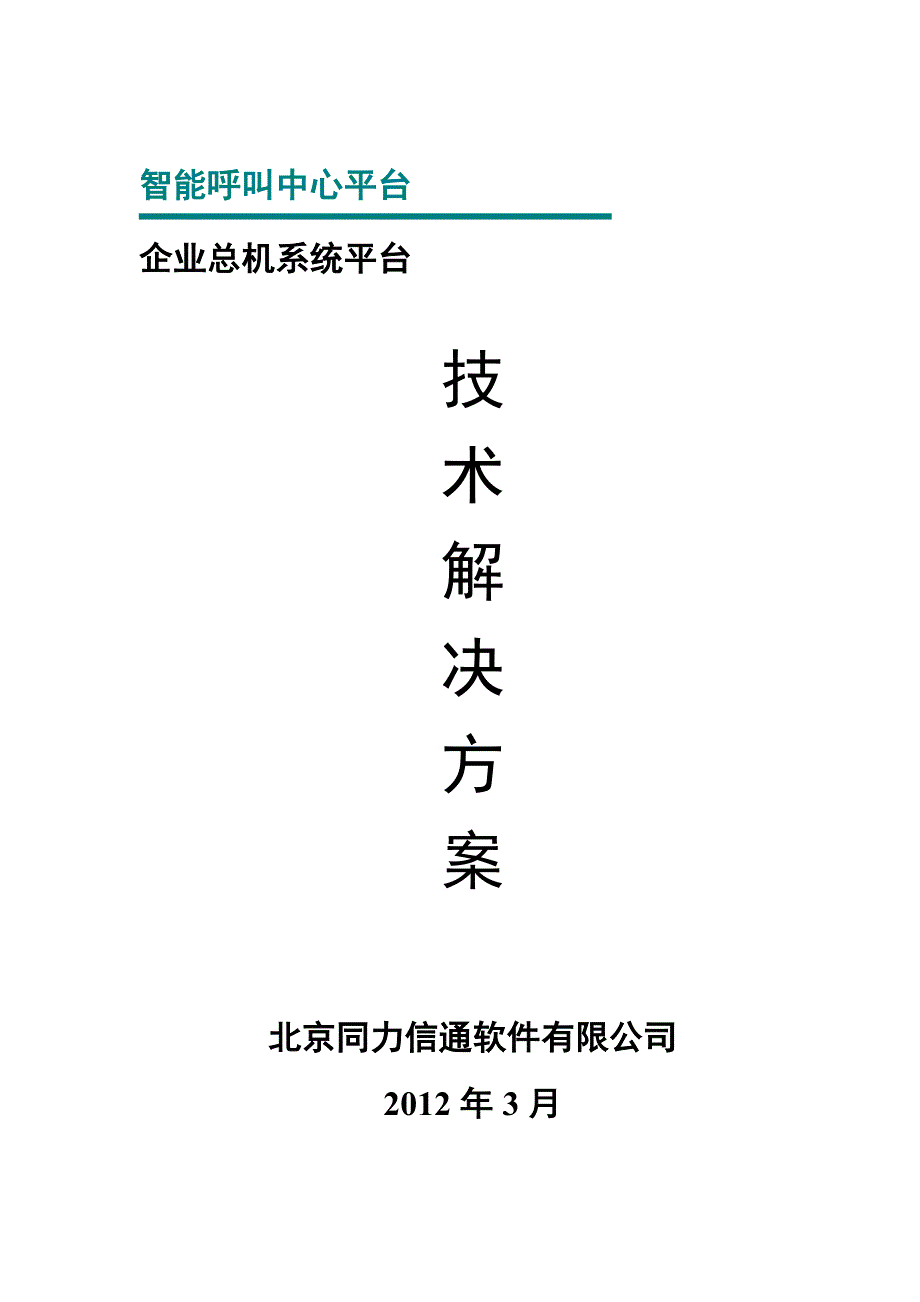 智能呼叫中心平台

企业总机系统平台

技
术
解
决
方
案

北京同力信通软件有限公司

2012 年 3 月